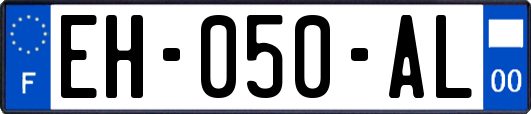 F
EH-050-AL
00